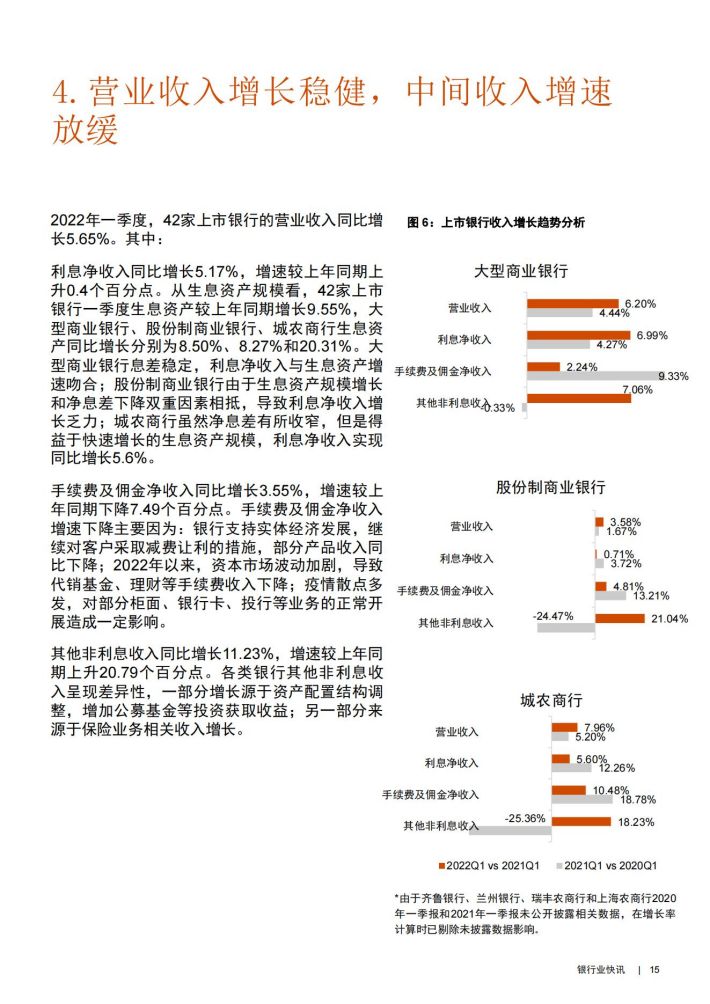 4. 营业收入增长稳健，中间收入增速放缓

2022年一季度，42家上市银行的营业收入同比增长5.65%。其中：

利息净收入同比增长5.17%，增速较上年同期上升0.4个百分点。从生息资产规模看，42家上市银行一季度生息资产较上年同期增长9.55%，大型商业银行、股份制商业银行、城农商行生息资产同比增长分别为8.50%、8.27%和20.31%。大型商业银行息差稳定，利息净收入与生息资产增速吻合；股份制商业银行由于生息资产规模增长和净息差下降双重因素相抵，导致利息净收入增长乏力；城农商行虽然净息差有所收窄，但是得益于快速增长的生息资产规模，利息净收入实现同比增长5.6%。

手续费及佣金净收入同比增长3.55%，增速较上年同期下降7.49个百分点。手续费及佣金净收入增速下降主要因为：银行支持实体经济发展，继续对客户采取减费让利的措施，部分产品收入同比下降；2022年以来，资本市场波动加剧，导致代销基金、理财等手续费收入下降；疫情散点多发，对部分柜面、银行卡、投行等业务的正常开展造成一定影响。

其他非利息收入同比增长11.23%，增速较上年同期上升20.79个百分点。各类银行其他非利息收入呈现差异性，一部分增长源于资产配置结构调整，增加公募基金等投资获取收益；另一部分来源于保险业务相关收入增长。

图 6：上市银行收入增长趋势分析

大型商业银行
营业收入 6.20% 4.44%
利息净收入 6.99% 4.27%
手续费及佣金净收入 2.24% 9.33%
其他非利息收入 7.06% -0.33%

股份制商业银行
营业收入 3.58% 1.67%
利息净收入 0.71% 3.72%
手续费及佣金净收入 4.81% 13.21%
其他非利息收入 21.04% -24.47%

城农商行
营业收入 7.96% 5.20%
利息净收入 5.60% 12.26%
手续费及佣金净收入 10.48% 18.78%
其他非利息收入 18.23% -25.36%

2022Q1 vs 2021Q1 2021Q1 vs 2020Q1

*由于齐鲁银行、兰州银行、瑞丰农商行和上海农商行2020年一季报和2021年一季报未公开披露相关数据，在增长率计算时已剔除未披露数据影响。

银行业快讯 | 15